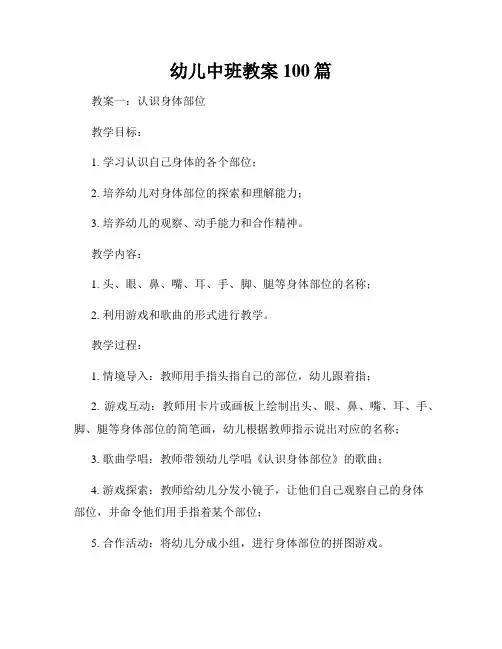 幼儿中班教案 100 篇

教案一：认识身体部位

教学目标：

1. 学习认识自己身体的各个部位；

2. 培养幼儿对身体部位的探索和理解能力；

3. 培养幼儿的观察、动手能力和合作精神。

教学内容：

1. 头、眼、鼻、嘴、耳、手、脚、腿等身体部位的名称；

2. 利用游戏和歌曲的形式进行教学。

教学过程：

1. 情境导入：教师用手指头指自己的部位，幼儿跟着指；

2. 游戏互动：教师用卡片或画板上绘制出头、眼、鼻、嘴、耳、手、脚、腿等身体部位的简笔画，幼儿根据教师指示说出对应的名称；

3. 歌曲学唱：教师带领幼儿学唱《认识身体部位》的歌曲；

4. 游戏探索：教师给幼儿分发小镜子，让他们自己观察自己的身体部位，并命令他们用手指着某个部位；

5. 合作活动：将幼儿分成小组，进行身体部位的拼图游戏。